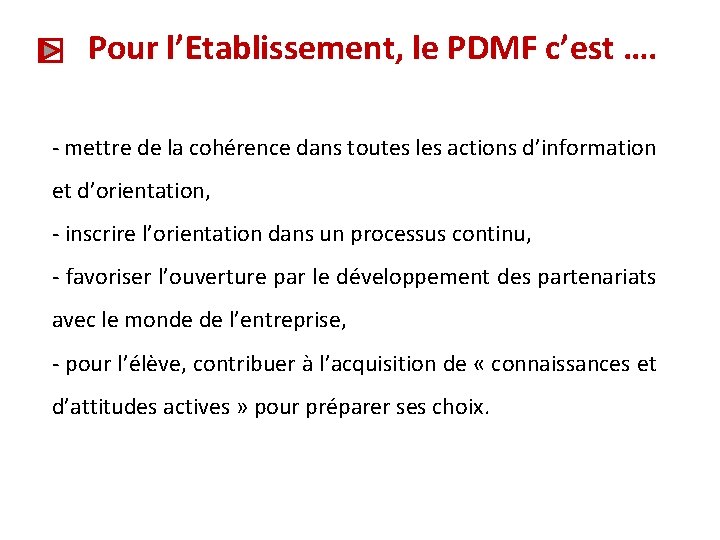 Pour l’Etablissement, le PDMF c’est ….

- mettre de la cohérence dans toutes les actions d’information et d’orientation,
- inscrire l’orientation dans un processus continu,
- favoriser l’ouverture par le développement des partenariats avec le monde de l’entreprise,
- pour l’élève, contribuer à l’acquisition de « connaissances et d’attitudes actives » pour préparer ses choix.